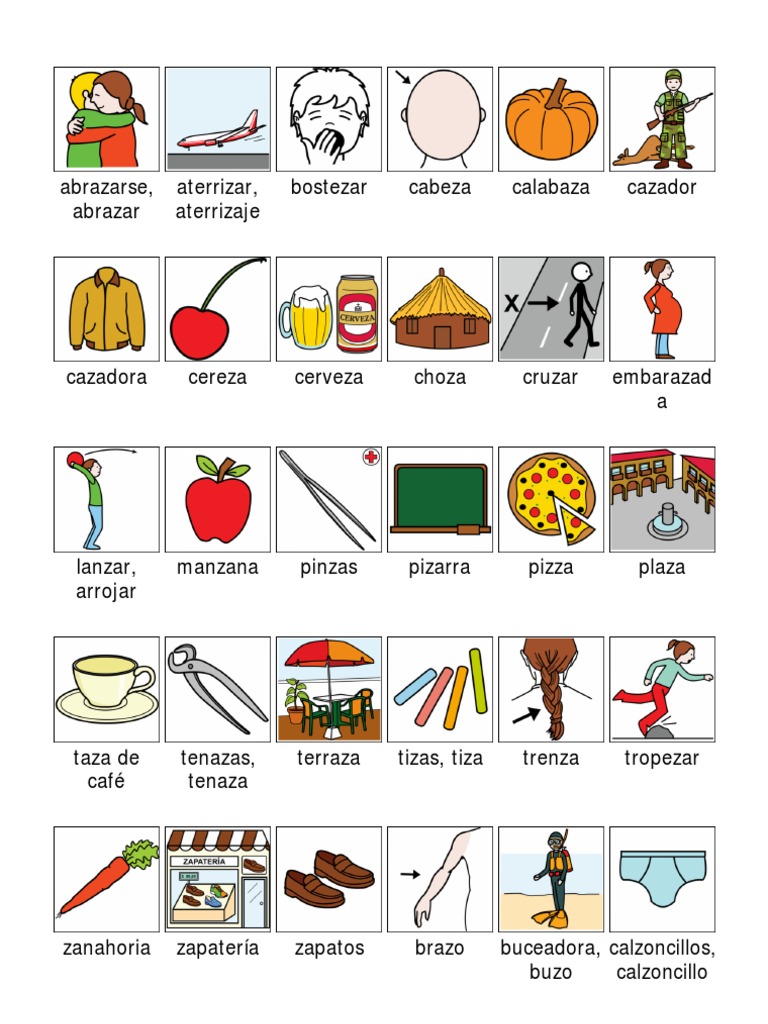 abrazarse, abrazar

aterrizar, aterrizaje

bostezar

cabeza

calabaza

cazador

cazadora

cereza

CERVEZA

cerveza

choza

X

cruzar

embarazada

lanzar, arrojar

manzana

pinzas

pizarra

pizza

plaza

taza de café

tenazas, tenaza

terraza

tizas, tiza

trenza

tropezar

zanahoria

ZAPATERÍA

zapatería

zapatos

brazo

buceadora, buzo

calzoncillos, calzoncillo